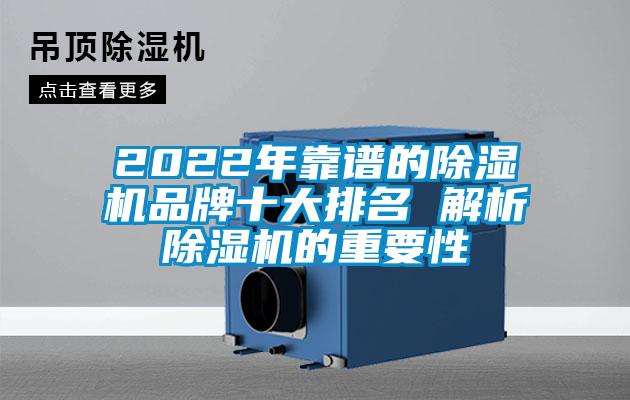 吊顶除湿机

点击查看更多

2022年靠谱的除湿机品牌十大排名 解析除湿机的重要性